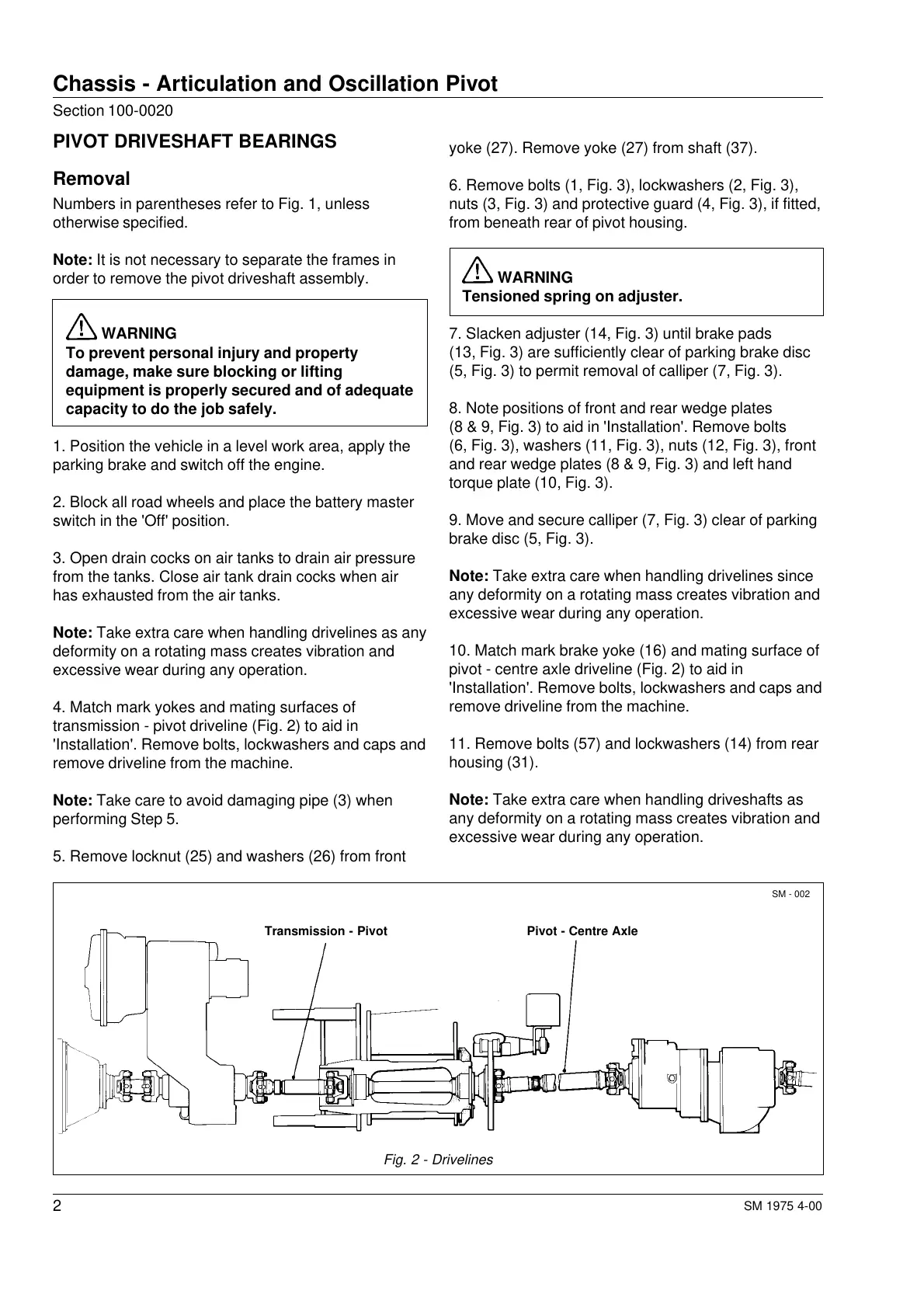 Chassis - Articulation and Oscillation Pivot

Section 100-0020

PIVOT DRIVESHAFT BEARINGS

Removal

Numbers in parentheses refer to Fig. 1, unless otherwise specified.

Note: It is not necessary to separate the frames in order to remove the pivot driveshaft assembly.

WARNING
To prevent personal injury and property damage, make sure blocking or lifting equipment is properly secured and of adequate capacity to do the job safely.

1. Position the vehicle in a level work area, apply the parking brake and switch off the engine.

2. Block all road wheels and place the battery master switch in the 'Off' position.

3. Open drain cocks on air tanks to drain air pressure from the tanks. Close air tank drain cocks when air has exhausted from the air tanks.

Note: Take extra care when handling drivelines as any deformity on a rotating mass creates vibration and excessive wear during any operation.

4. Match mark yokes and mating surfaces of transmission - pivot driveline (Fig. 2) to aid in 'Installation'. Remove bolts, lockwashers and caps and remove driveline from the machine.

Note: Take care to avoid damaging pipe (3) when performing Step 5.

5. Remove locknut (25) and washers (26) from front yoke (27). Remove yoke (27) from shaft (37).

6. Remove bolts (1, Fig. 3), lockwashers (2, Fig. 3), nuts (3, Fig. 3) and protective guard (4, Fig. 3), if fitted, from beneath rear of pivot housing.

WARNING
Tensioned spring on adjuster.

7. Slacken adjuster (14, Fig. 3) until brake pads (13, Fig. 3) are sufficiently clear of parking brake disc (5, Fig. 3) to permit removal of calliper (7, Fig. 3).

8. Note positions of front and rear wedge plates (8 & 9, Fig. 3) to aid in 'Installation'. Remove bolts (6, Fig. 3), washers (11, Fig. 3), nuts (12, Fig. 3), front and rear wedge plates (8 & 9, Fig. 3) and left hand torque plate (10, Fig. 3).

9. Move and secure calliper (7, Fig. 3) clear of parking brake disc (5, Fig. 3).

Note: Take extra care when handling drivelines since any deformity on a rotating mass creates vibration and excessive wear during any operation.

10. Match mark brake yoke (16) and mating surface of pivot - centre axle driveline (Fig. 2) to aid in 'Installation'. Remove bolts, lockwashers and caps and remove driveline from the machine.

11. Remove bolts (57) and lockwashers (14) from rear housing (31).

Note: Take extra care when handling driveshafts as any deformity on a rotating mass creates vibration and excessive wear during any operation.

SM - 002

Transmission - Pivot

Pivot - Centre Axle

Fig. 2 - Drivelines

2

SM 1975 4-00